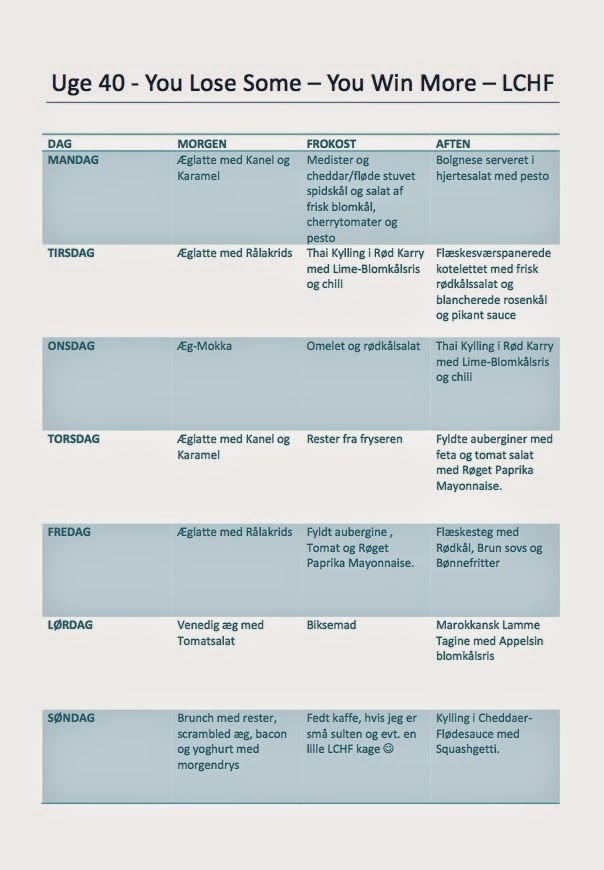 Uge 40 - You Lose Some – You Win More – LCHF

| DAG | MORGEN | FROKOST | AFTEN |
|---|---|---|---|
| MANDAG | Æglatte med Kanel og Karamel | Medister og cheddar/fløde stuvet spidskål og salat af frisk blomkål, cherrytomater og pesto | Bolgnese serveret i hjertesalat med pesto |
| TIRSDAG | Æglatte med Rålakrids | Thai Kylling i Rød Karry med Lime-Blomkålsris og chili | Flæskesværspanerede kotelettet med frisk rødkålssalat og blancherede rosenkål og pikant sauce |
| ONSDAG | Æg-Mokka | Omelet og rødkålsalat | Thai Kylling i Rød Karry med Lime-Blomkålsris og chili |
| TORSDAG | Æglatte med Kanel og Karamel | Rester fra fryseren | Fyldte auberginer med feta og tomat salat med Røget Paprika Mayonnaise. |
| FREDAG | Æglatte med Rålakrids | Fyldt aubergine , Tomat og Røget Paprika Mayonnaise. | Flæskesteg med Rødkål, Brun sovs og Bønnefritter |
| LØRDAG | Venedig æg med Tomatsalat | Biksemad | Marokkansk Lamme Tagine med Appelsin blomkålsris |
| SØNDAG | Brunch med rester, scrambled æg, bacon og yoghurt med morgendrys | Fedt kaffe, hvis jeg er små sulten og evt. en lille LCHF kage ☺ | Kylling i Cheddaer-Flødesauce med Squashgetti. |